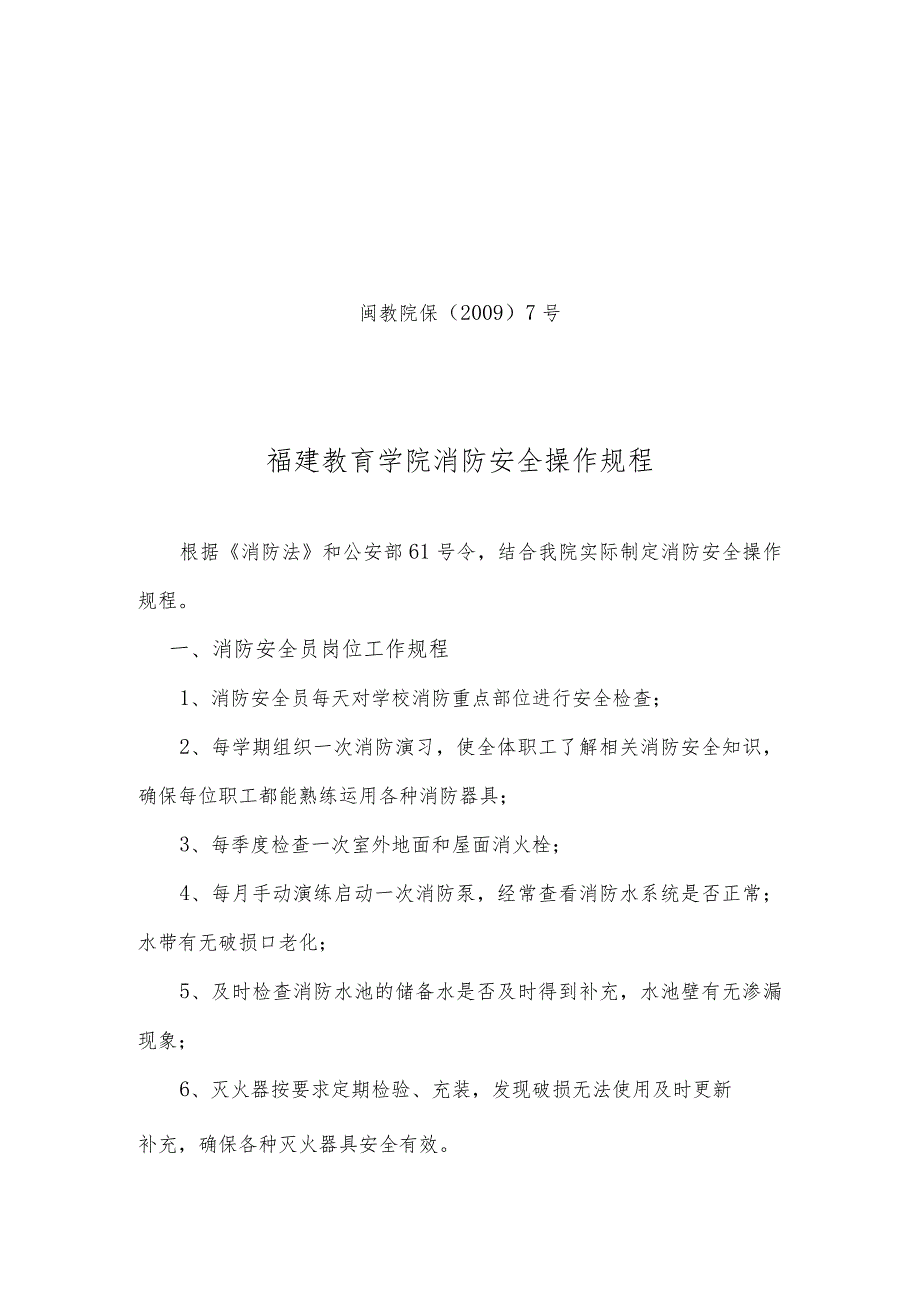 闽教院保（2009）7号

福建教育学院消防安全操作规程

根据《消防法》和公安部61号令，结合我院实际制定消防安全操作规程。

一、消防安全员岗位工作规程

1、消防安全员每天对学校消防重点部位进行安全检查；

2、每学期组织一次消防演习，使全体职工了解相关消防安全知识，确保每位职工都能熟练运用各种消防器具；

3、每季度检查一次室外地面和屋面消火栓；

4、每月手动演练启动一次消防泵，经常查看消防水系统是否正常；水带有无破损口老化；

5、及时检查消防水池的储备水是否及时得到补充，水池壁有无渗漏现象；

6、灭火器按要求定期检验、充装，发现破损无法使用及时更新补充，确保各种灭火器具安全有效。